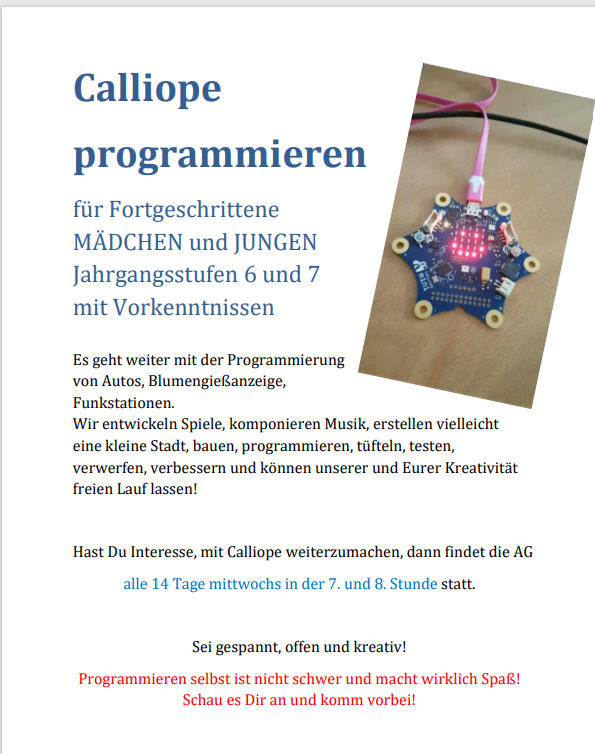 Calliope programmieren

für Fortgeschrittene
MÄDCHEN und JUNGEN
Jahrgangsstufen 6 und 7
mit Vorkenntnissen

Es geht weiter mit der Programmierung von Autos, Blumengießanzeige, Funkstationen.
Wir entwickeln Spiele, komponieren Musik, erstellen vielleicht eine kleine Stadt, bauen, programmieren, tüfteln, testen, verwerfen, verbessern und können unserer und Eurer Kreativität freien Lauf lassen!

Hast Du Interesse, mit Calliope weiterzumachen, dann findet die AG

alle 14 Tage mittwochs in der 7. und 8. Stunde statt.

Sei gespannt, offen und kreativ!

Programmieren selbst ist nicht schwer und macht wirklich Spaß!
Schau es Dir an und komm vorbei!